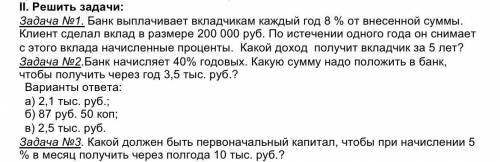 II. Решить задачи:

Задача №1. Банк выплачивает вкладчикам каждый год 8 % от внесенной суммы. Клиент сделал вклад в размере 200 000 руб. По истечении одного года он снимает с этого вклада начисленные проценты. Какой доход получит вкладчик за 5 лет?

Задача №2.Банк начисляет 40% годовых. Какую сумму надо положить в банк, чтобы получить через год 3,5 тыс. руб.?

Варианты ответа:
а) 2,1 тыс. руб.;
б) 87 руб. 50 коп;
в) 2,5 тыс. руб.

Задача №3. Какой должен быть первоначальный капитал, чтобы при начислении 5 % в месяц получить через полгода 10 тыс. руб.?